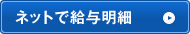 ネットで給与明細